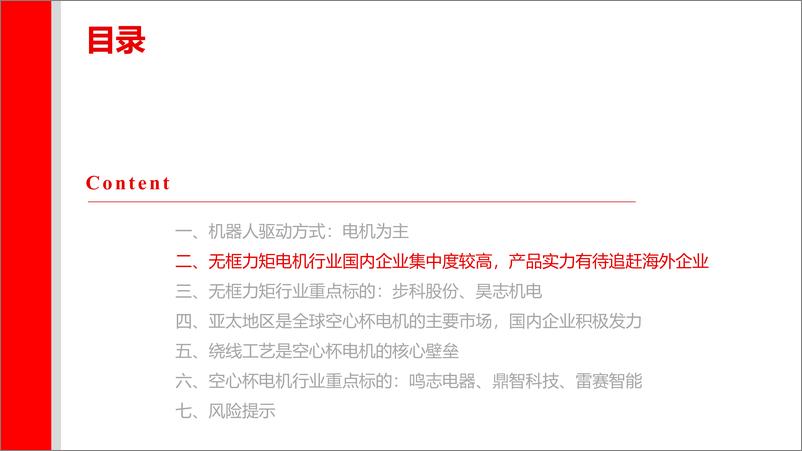 目录

Content

一、机器人驱动方式：电机为主

二、无框力矩电机行业国内企业集中度较高，产品实力有待追赶海外企业

三、无框力矩行业重点标的：步科股份、昊志机电

四、亚太地区是全球空心杯电机的主要市场，国内企业积极发力

五、绕线工艺是空心杯电机的核心壁垒

六、空心杯电机行业重点标的：鸣志电器、鼎智科技、雷赛智能

七、风险提示